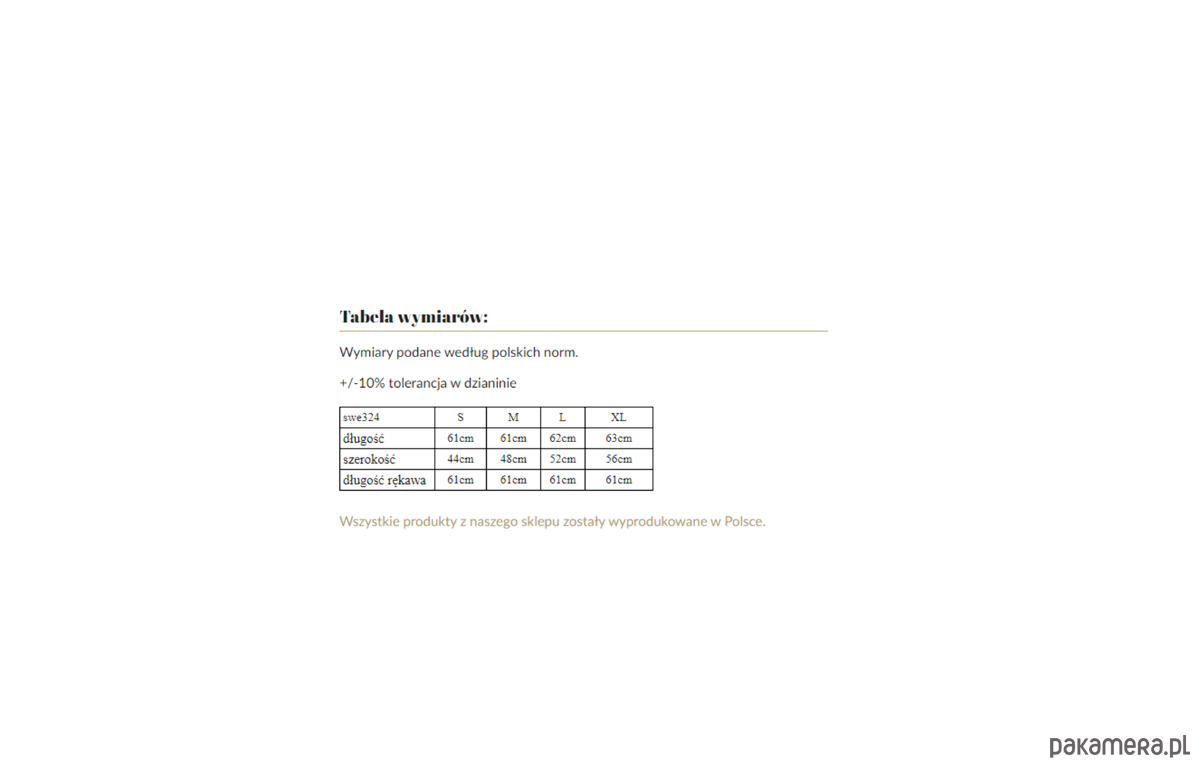 Tabela wymiarów:

Wymiary podane według polskich norm.

+/-10% tolerancja w dzianinie

| swe324 | S | M | L | XL |
|---|---|---|---|---|
| długość | 61cm | 61cm | 62cm | 63cm |
| szerokość | 44cm | 48cm | 52cm | 56cm |
| długość rękawa | 61cm | 61cm | 61cm | 61cm |

Wszystkie produkty z naszego sklepu zostały wyprodukowane w Polsce.

pakamera.pl